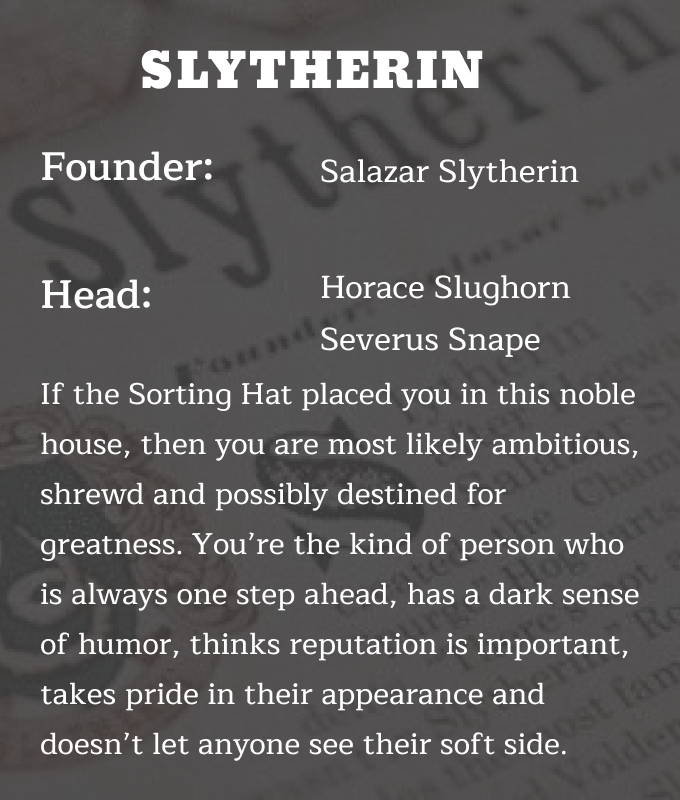 SLYTHERIN

Founder: Salazar Slytherin

Head: Horace Slughorn
Severus Snape

If the Sorting Hat placed you in this noble house, then you are most likely ambitious, shrewd and possibly destined for greatness. You're the kind of person who is always one step ahead, has a dark sense of humor, thinks reputation is important, takes pride in their appearance and doesn't let anyone see their soft side.